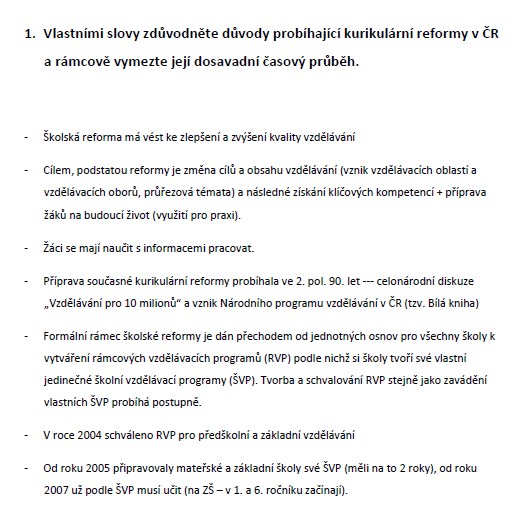 1. Vlastními slovy zdůvodněte důvody probíhající kurikulární reformy v ČR a rámcově vymezte její dosavadní časový průběh.

- Školská reforma má vést ke zlepšení a zvýšení kvality vzdělávání

- Cílem, podstatou reformy je změna cílů a obsahu vzdělávání (vznik vzdělávacích oblastí a vzdělávacích oborů, průřezová témata) a následné získání klíčových kompetencí + příprava žáků na budoucí život (využití pro praxi).

- Žáci se mají naučit s informacemi pracovat.

- Příprava současné kurikulární reformy probíhala ve 2. pol. 90. let --- celonárodní diskuze „Vzdělávání pro 10 milionů“ a vznik Národního programu vzdělávání v ČR (tzv. Bílá kniha)

- Formální rámec školské reformy je dán přechodem od jednotných osnov pro všechny školy k vytváření rámcových vzdělávacích programů (RVP) podle nichž si školy tvoří své vlastní jedinečné školní vzdělávací programy (ŠVP). Tvorba a schvalování RVP stejně jako zavádění vlastních ŠVP probíhá postupně.

- V roce 2004 schváleno RVP pro předškolní a základní vzdělávání

- Od roku 2005 připravovaly mateřské a základní školy své ŠVP (měli na to 2 roky), od roku 2007 už podle ŠVP musí učit (na ZŠ – v 1. a 6. ročníku začínají).